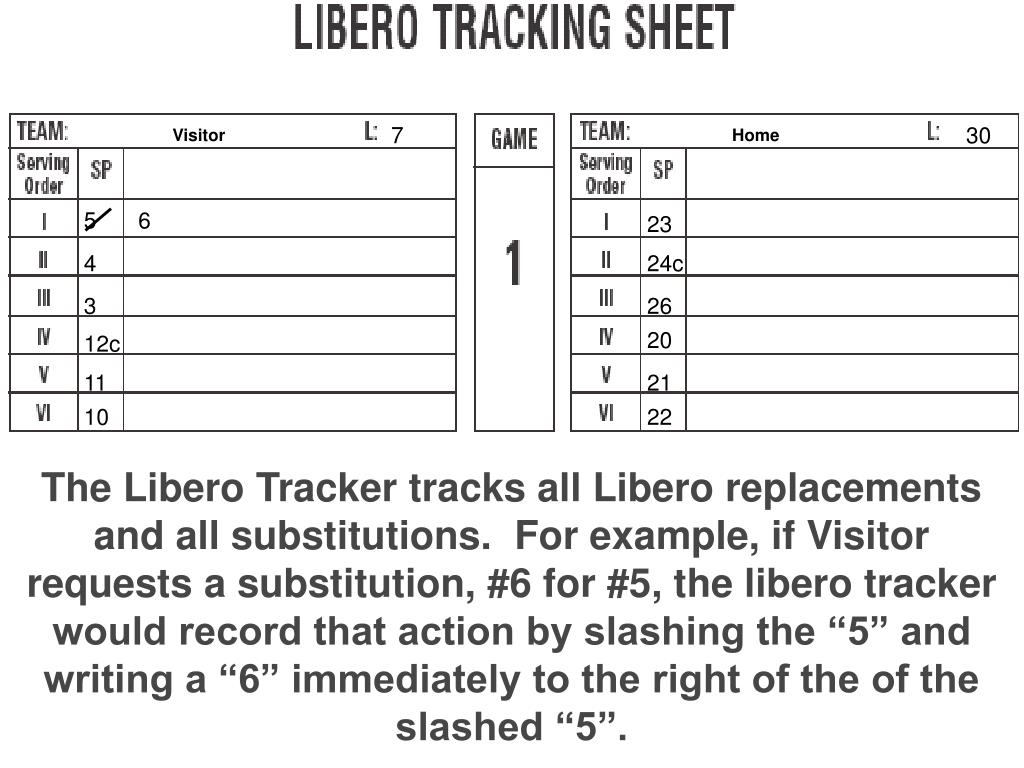 LIBERO TRACKING SHEET

TEAM: Visitor L: 7

| Serving Order | SP | |
|---|---|---|
| I | 5 | 6 |
| II | 4 | |
| III | 3 | |
| IV | 12c | |
| V | 11 | |
| VI | 10 | |

GAME
1

TEAM: Home L: 30

| Serving Order | SP | |
|---|---|---|
| I | 23 | |
| II | 24c | |
| III | 26 | |
| IV | 20 | |
| V | 21 | |
| VI | 22 | |

The Libero Tracker tracks all Libero replacements and all substitutions. For example, if Visitor requests a substitution, #6 for #5, the libero tracker would record that action by slashing the "5" and writing a "6" immediately to the right of the of the slashed "5".